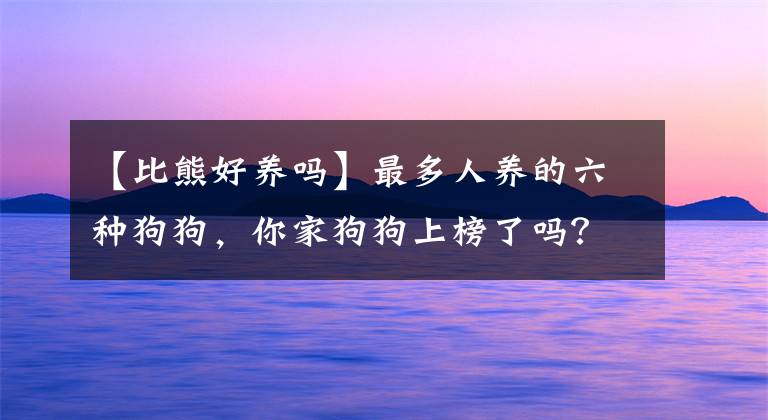 【比熊好养吗】最多人养的六种狗狗，你家狗狗上榜了吗？